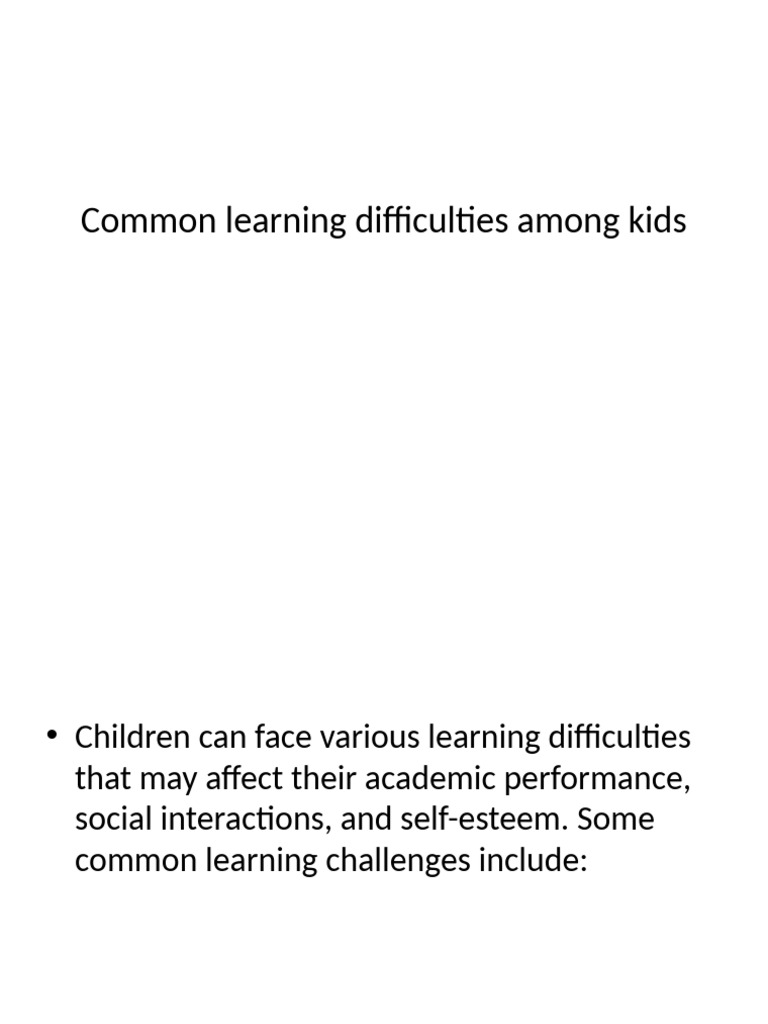 Common learning difficulties among kids

• Children can face various learning difficulties that may affect their academic performance, social interactions, and self-esteem. Some common learning challenges include: